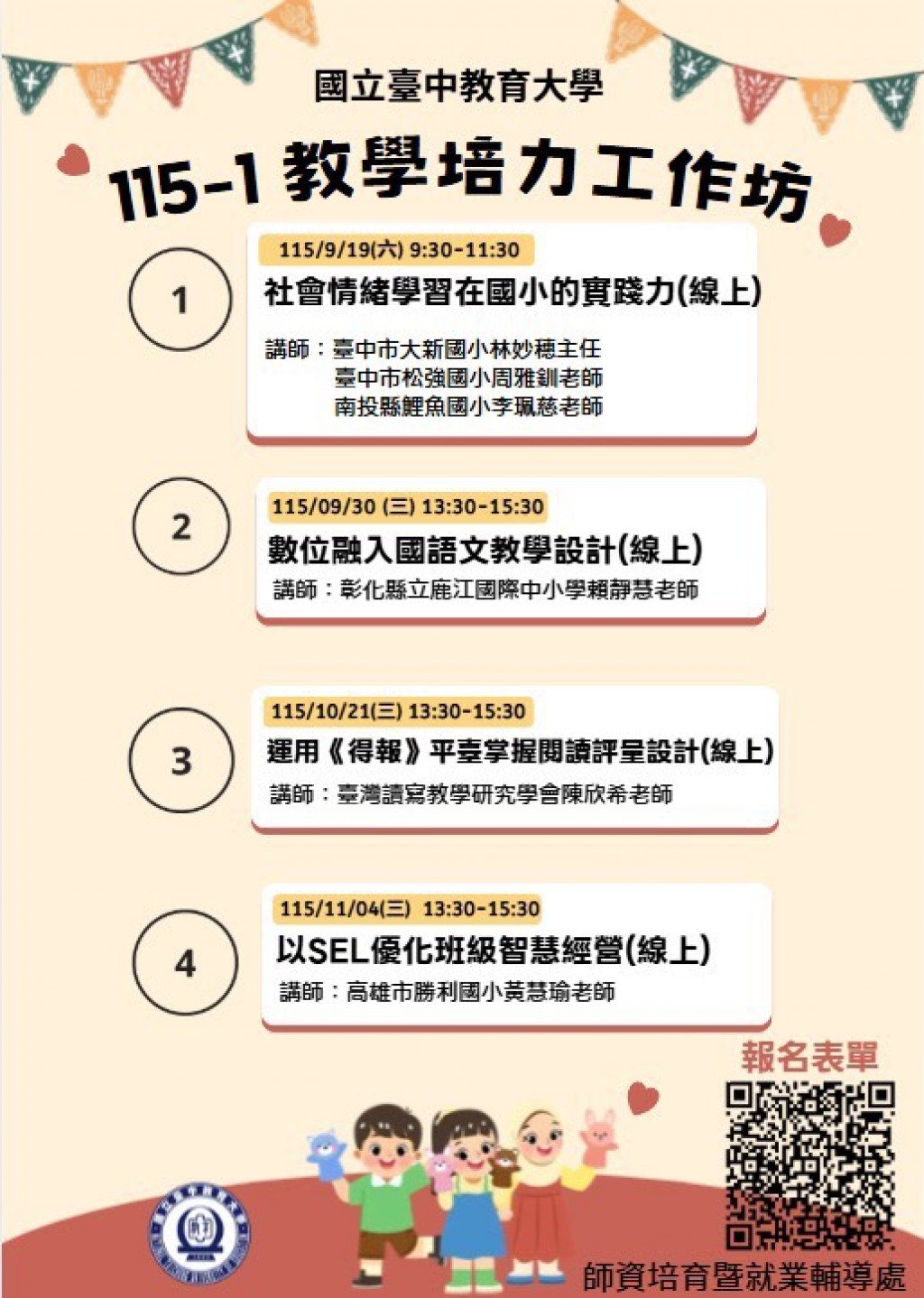 國立臺中教育大學

115-1 教學培力工作坊

1

115/9/19(六) 9:30-11:30

社會情緒學習在國小的實踐力(線上)

講師：臺中市大新國小林妙穗主任
臺中市松強國小周雅釧老師
南投縣鯉魚國小李珮慈老師

2

115/09/30 (三) 13:30-15:30

數位融入國語文教學設計(線上)

講師：彰化縣立鹿江國際中小學賴靜慧老師

3

115/10/21(三) 13:30-15:30

運用《得報》平臺掌握閱讀評量設計(線上)

講師：臺灣讀寫教學研究學會陳欣希老師

4

115/11/04(三) 13:30-15:30

以SEL優化班級智慧經營(線上)

講師：高雄市勝利國小黃慧瑜老師

報名表單

師資培育暨就業輔導處